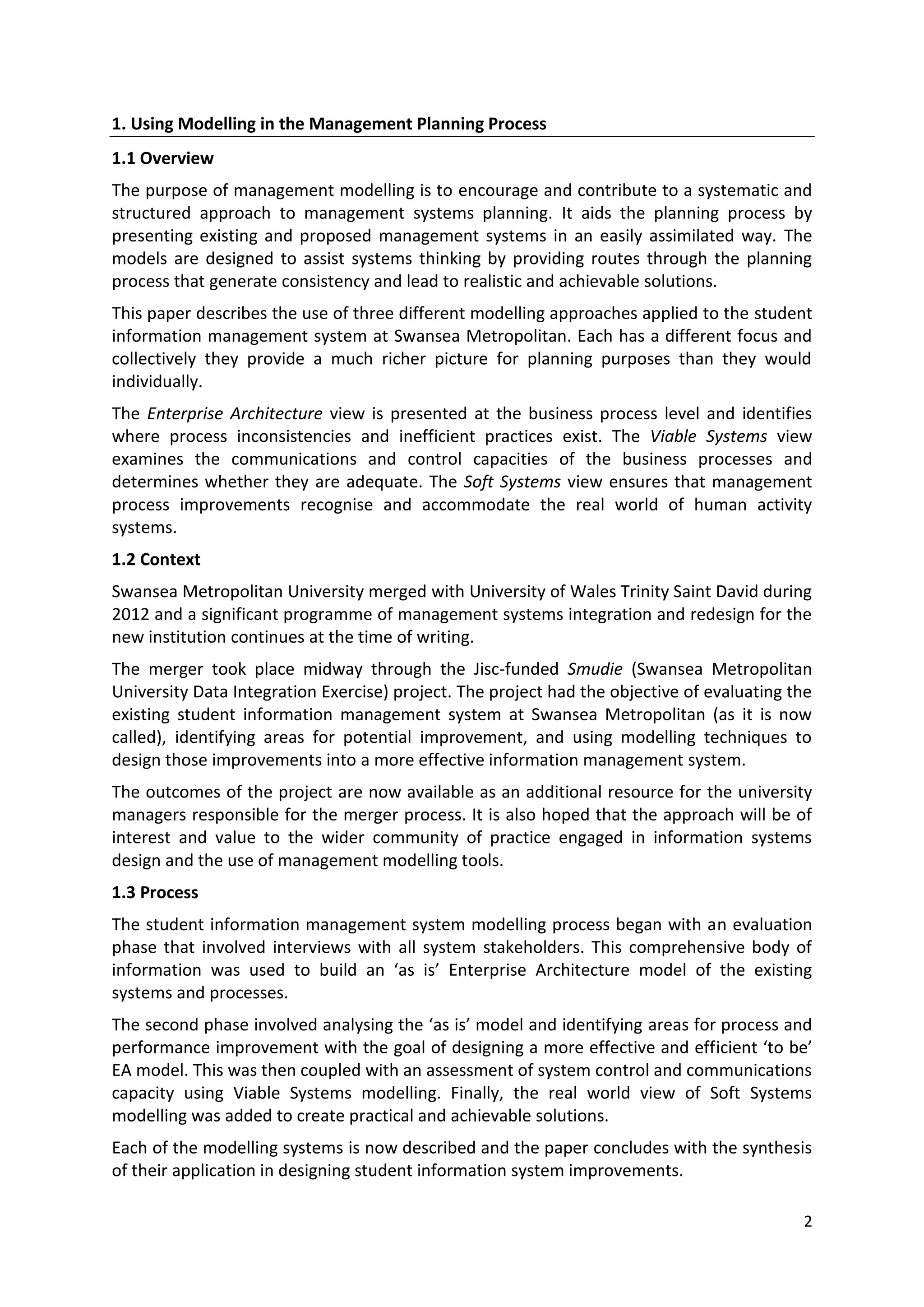 1. Using Modelling in the Management Planning Process

1.1 Overview

The purpose of management modelling is to encourage and contribute to a systematic and structured approach to management systems planning. It aids the planning process by presenting existing and proposed management systems in an easily assimilated way. The models are designed to assist systems thinking by providing routes through the planning process that generate consistency and lead to realistic and achievable solutions.

This paper describes the use of three different modelling approaches applied to the student information management system at Swansea Metropolitan. Each has a different focus and collectively they provide a much richer picture for planning purposes than they would individually.

The Enterprise Architecture view is presented at the business process level and identifies where process inconsistencies and inefficient practices exist. The Viable Systems view examines the communications and control capacities of the business processes and determines whether they are adequate. The Soft Systems view ensures that management process improvements recognise and accommodate the real world of human activity systems.

1.2 Context

Swansea Metropolitan University merged with University of Wales Trinity Saint David during 2012 and a significant programme of management systems integration and redesign for the new institution continues at the time of writing.

The merger took place midway through the Jisc-funded Smudie (Swansea Metropolitan University Data Integration Exercise) project. The project had the objective of evaluating the existing student information management system at Swansea Metropolitan (as it is now called), identifying areas for potential improvement, and using modelling techniques to design those improvements into a more effective information management system.

The outcomes of the project are now available as an additional resource for the university managers responsible for the merger process. It is also hoped that the approach will be of interest and value to the wider community of practice engaged in information systems design and the use of management modelling tools.

1.3 Process

The student information management system modelling process began with an evaluation phase that involved interviews with all system stakeholders. This comprehensive body of information was used to build an ‘as is’ Enterprise Architecture model of the existing systems and processes.

The second phase involved analysing the ‘as is’ model and identifying areas for process and performance improvement with the goal of designing a more effective and efficient ‘to be’ EA model. This was then coupled with an assessment of system control and communications capacity using Viable Systems modelling. Finally, the real world view of Soft Systems modelling was added to create practical and achievable solutions.

Each of the modelling systems is now described and the paper concludes with the synthesis of their application in designing student information system improvements.

2